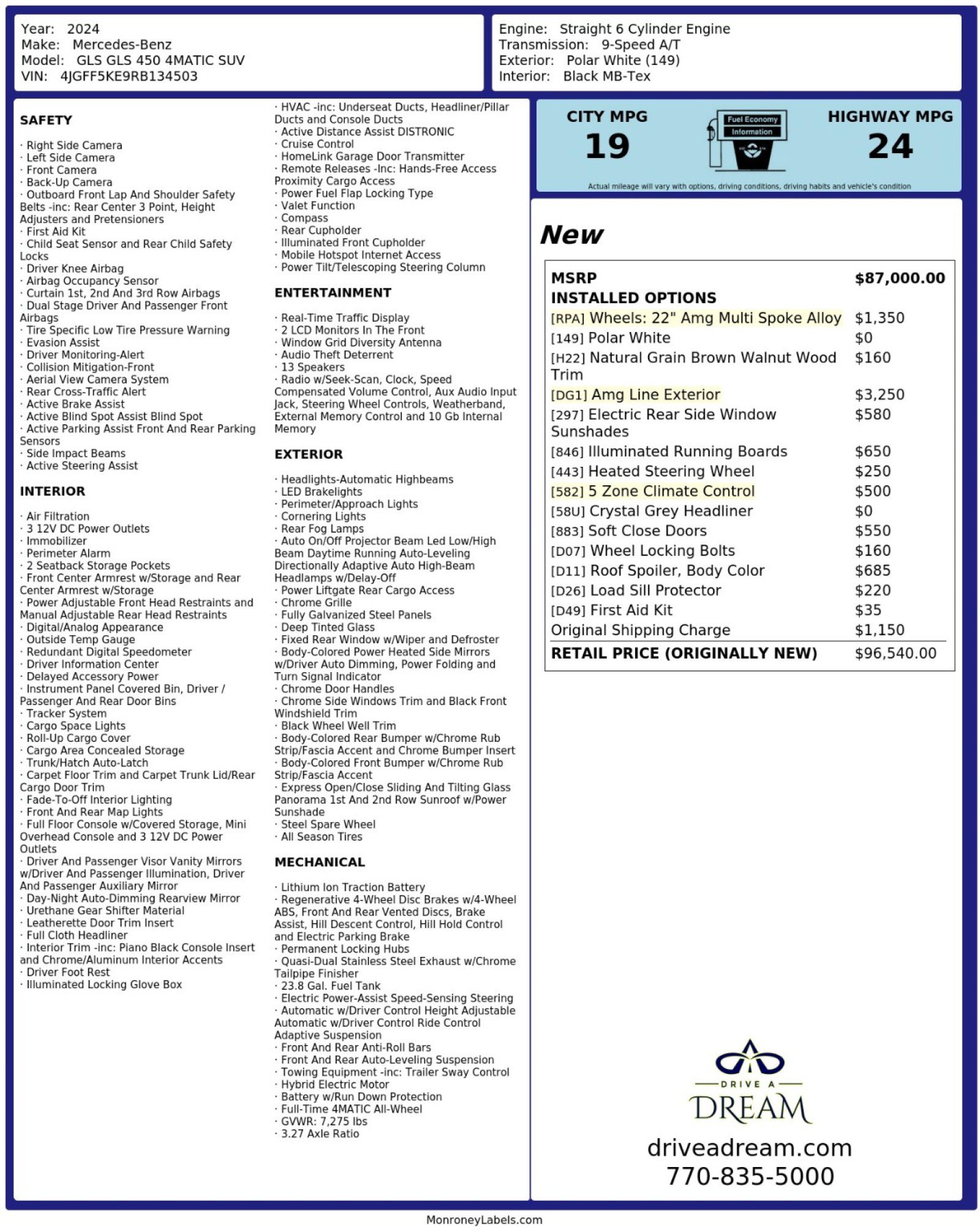 Year: 2024
Make: Mercedes-Benz
Model: GLS GLS 450 4MATIC SUV
VIN: 4JGFF5KE9RB134503

Engine: Straight 6 Cylinder Engine
Transmission: 9-Speed A/T
Exterior: Polar White (149)
Interior: Black MB-Tex

SAFETY

· Right Side Camera
· Left Side Camera
· Front Camera
· Back-Up Camera
· Outboard Front Lap And Shoulder Safety Belts -inc: Rear Center 3 Point, Height Adjusters and Pretensioners
· First Aid Kit
· Child Seat Sensor and Rear Child Safety Locks
· Driver Knee Airbag
· Airbag Occupancy Sensor
· Curtain 1st, 2nd And 3rd Row Airbags
· Dual Stage Driver And Passenger Front Airbags
· Tire Specific Low Tire Pressure Warning
· Evasion Assist
· Driver Monitoring-Alert
· Collision Mitigation-Front
· Aerial View Camera System
· Rear Cross-Traffic Alert
· Active Brake Assist
· Active Blind Spot Assist Blind Spot
· Active Parking Assist Front And Rear Parking Sensors
· Side Impact Beams
· Active Steering Assist

INTERIOR

· Air Filtration
· 3 12V DC Power Outlets
· Immobilizer
· Perimeter Alarm
· 2 Seatback Storage Pockets
· Front Center Armrest w/Storage and Rear Center Armrest w/Storage
· Power Adjustable Front Head Restraints and Manual Adjustable Rear Head Restraints
· Digital/Analog Appearance
· Outside Temp Gauge
· Redundant Digital Speedometer
· Driver Information Center
· Delayed Accessory Power
· Instrument Panel Covered Bin, Driver / Passenger And Rear Door Bins
· Tracker System
· Cargo Space Lights
· Roll-Up Cargo Cover
· Cargo Area Concealed Storage
· Trunk/Hatch Auto-Latch
· Carpet Floor Trim and Carpet Trunk Lid/Rear Cargo Door Trim
· Fade-To-Off Interior Lighting
· Front And Rear Map Lights
· Full Floor Console w/Covered Storage, Mini Overhead Console and 3 12V DC Power Outlets
· Driver And Passenger Visor Vanity Mirrors w/Driver And Passenger Illumination, Driver And Passenger Auxiliary Mirror
· Day-Night Auto-Dimming Rearview Mirror
· Urethane Gear Shifter Material
· Leatherette Door Trim Insert
· Full Cloth Headliner
· Interior Trim -inc: Piano Black Console Insert and Chrome/Aluminum Interior Accents
· Driver Foot Rest
· Illuminated Locking Glove Box

· HVAC -inc: Underseat Ducts, Headliner/Pillar Ducts and Console Ducts
· Active Distance Assist DISTRONIC
· Cruise Control
· HomeLink Garage Door Transmitter
· Remote Releases -Inc: Hands-Free Access Proximity Cargo Access
· Power Fuel Flap Locking Type
· Valet Function
· Compass
· Rear Cupholder
· Illuminated Front Cupholder
· Mobile Hotspot Internet Access
· Power Tilt/Telescoping Steering Column

ENTERTAINMENT

· Real-Time Traffic Display
· 2 LCD Monitors In The Front
· Window Grid Diversity Antenna
· Audio Theft Deterrent
· 13 Speakers
· Radio w/Seek-Scan, Clock, Speed Compensated Volume Control, Aux Audio Input Jack, Steering Wheel Controls, Weatherband, External Memory Control and 10 Gb Internal Memory

EXTERIOR

· Headlights-Automatic Highbeams
· LED Brakelights
· Perimeter/Approach Lights
· Cornering Lights
· Rear Fog Lamps
· Auto On/Off Projector Beam Led Low/High Beam Daytime Running Auto-Leveling Directionally Adaptive Auto High-Beam Headlamps w/Delay-Off
· Power Liftgate Rear Cargo Access
· Chrome Grille
· Fully Galvanized Steel Panels
· Deep Tinted Glass
· Fixed Rear Window w/Wiper and Defroster
· Body-Colored Power Heated Side Mirrors w/Driver Auto Dimming, Power Folding and Turn Signal Indicator
· Chrome Door Handles
· Chrome Side Windows Trim and Black Front Windshield Trim
· Black Wheel Well Trim
· Body-Colored Rear Bumper w/Chrome Rub Strip/Fascia Accent and Chrome Bumper Insert
· Body-Colored Front Bumper w/Chrome Rub Strip/Fascia Accent
· Express Open/Close Sliding And Tilting Glass Panorama 1st And 2nd Row Sunroof w/Power Sunshade
· Steel Spare Wheel
· All Season Tires

MECHANICAL

· Lithium Ion Traction Battery
· Regenerative 4-Wheel Disc Brakes w/4-Wheel ABS, Front And Rear Vented Discs, Brake Assist, Hill Descent Control, Hill Hold Control and Electric Parking Brake
· Permanent Locking Hubs
· Quasi-Dual Stainless Steel Exhaust w/Chrome Tailpipe Finisher
· 23.8 Gal. Fuel Tank
· Electric Power-Assist Speed-Sensing Steering
· Automatic w/Driver Control Height Adjustable Automatic w/Driver Control Ride Control Adaptive Suspension
· Front And Rear Anti-Roll Bars
· Front And Rear Auto-Leveling Suspension
· Towing Equipment -inc: Trailer Sway Control
· Hybrid Electric Motor
· Battery w/Run Down Protection
· Full-Time 4MATIC All-Wheel
· GVWR: 7,275 lbs
· 3.27 Axle Ratio

CITY MPG
19
Fuel Economy Information
HIGHWAY MPG
24
Actual mileage will vary with options, driving conditions, driving habits and vehicle's condition

New

| MSRP | $87,000.00 |
|---|---|
| INSTALLED OPTIONS | |
| [RPA] Wheels: 22" Amg Multi Spoke Alloy | $1,350 |
| [149] Polar White | $0 |
| [H22] Natural Grain Brown Walnut Wood Trim | $160 |
| [DG1] Amg Line Exterior | $3,250 |
| [297] Electric Rear Side Window Sunshades | $580 |
| [846] Illuminated Running Boards | $650 |
| [443] Heated Steering Wheel | $250 |
| [582] 5 Zone Climate Control | $500 |
| [58U] Crystal Grey Headliner | $0 |
| [883] Soft Close Doors | $550 |
| [D07] Wheel Locking Bolts | $160 |
| [D11] Roof Spoiler, Body Color | $685 |
| [D26] Load Sill Protector | $220 |
| [D49] First Aid Kit | $35 |
| Original Shipping Charge | $1,150 |
| RETAIL PRICE (ORIGINALLY NEW) | $96,540.00 |

DRIVE A
DREAM
driveadream.com
770-835-5000

MonroneyLabels.com